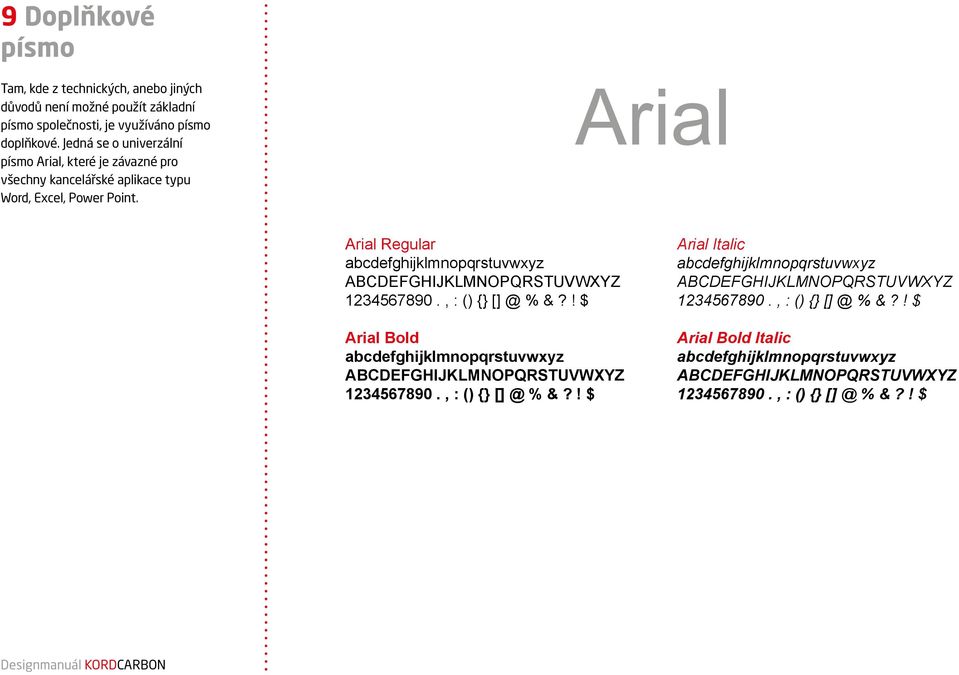 9 Doplňkové písmo

Tam, kde z technických, anebo jiných důvodů není možné použít základní písmo společnosti, je využíváno písmo doplňkové. Jedná se o univerzální písmo Arial, které je závazné pro všechny kancelářské aplikace typu Word, Excel, Power Point.

Arial

Arial Regular
abcdefghijklmnopqrstuvwxyz
ABCDEFGHIJKLMNOPQRSTUVWXYZ
1234567890 . , : () {} [] @ % & ? ! $

Arial Bold
abcdefghijklmnopqrstuvwxyz
ABCDEFGHIJKLMNOPQRSTUVWXYZ
1234567890 . , : () {} [] @ % & ? ! $

Arial Italic
abcdefghijklmnopqrstuvwxyz
ABCDEFGHIJKLMNOPQRSTUVWXYZ
1234567890 . , : () {} [] @ % & ? ! $

Arial Bold Italic
abcdefghijklmnopqrstuvwxyz
ABCDEFGHIJKLMNOPQRSTUVWXYZ
1234567890 . , : () {} [] @ % & ? ! $

Designmanuál KORDCARBON